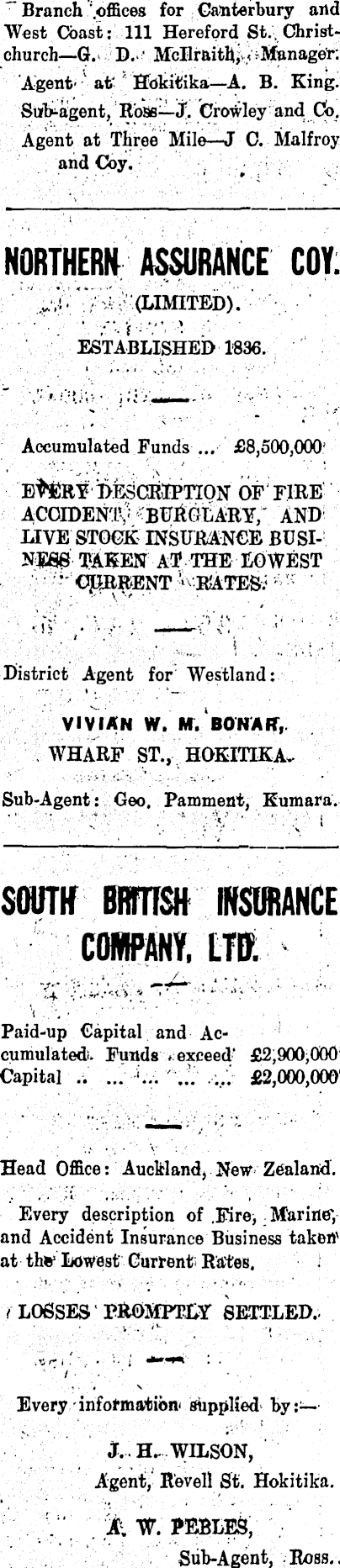 Branch offices for Canterbury and West Coast: 111 Hereford St. Christchurch—G. D. McIlraith, Manager. Agent at Hokitika—A. B. King. Sub-agent, Ross—J. Crowley and Co. Agent at Three Mile—J C. Malfroy and Coy.

NORTHERN ASSURANCE COY.

(LIMITED).

ESTABLISHED 1836.

Accumulated Funds ... £8,500,000

EVERY DESCRIPTION OF FIRE ACCIDENT, BURGLARY, AND LIVE STOCK INSURANCE BUSINESS TAKEN AT THE LOWEST CURRENT RATES.

District Agent for Westland:

VIVIAN W. M. BONAR,
WHARF ST., HOKITIKA.

Sub-Agent: Geo. Pamment, Kumara.

SOUTH BRITISH INSURANCE COMPANY, LTD.

Paid-up Capital and Accumulated Funds exceed £2,900,000
Capital .. ... ... ... ... £2,000,000

Head Office: Auckland, New Zealand.

Every description of Fire, Marine, and Accident Insurance Business taken at the Lowest Current Rates.

LOSSES PROMPTLY SETTLED.

Every information supplied by:—

J. H. WILSON,
Agent, Revell St. Hokitika.

A. W. PEBLES,
Sub-Agent, Ross.